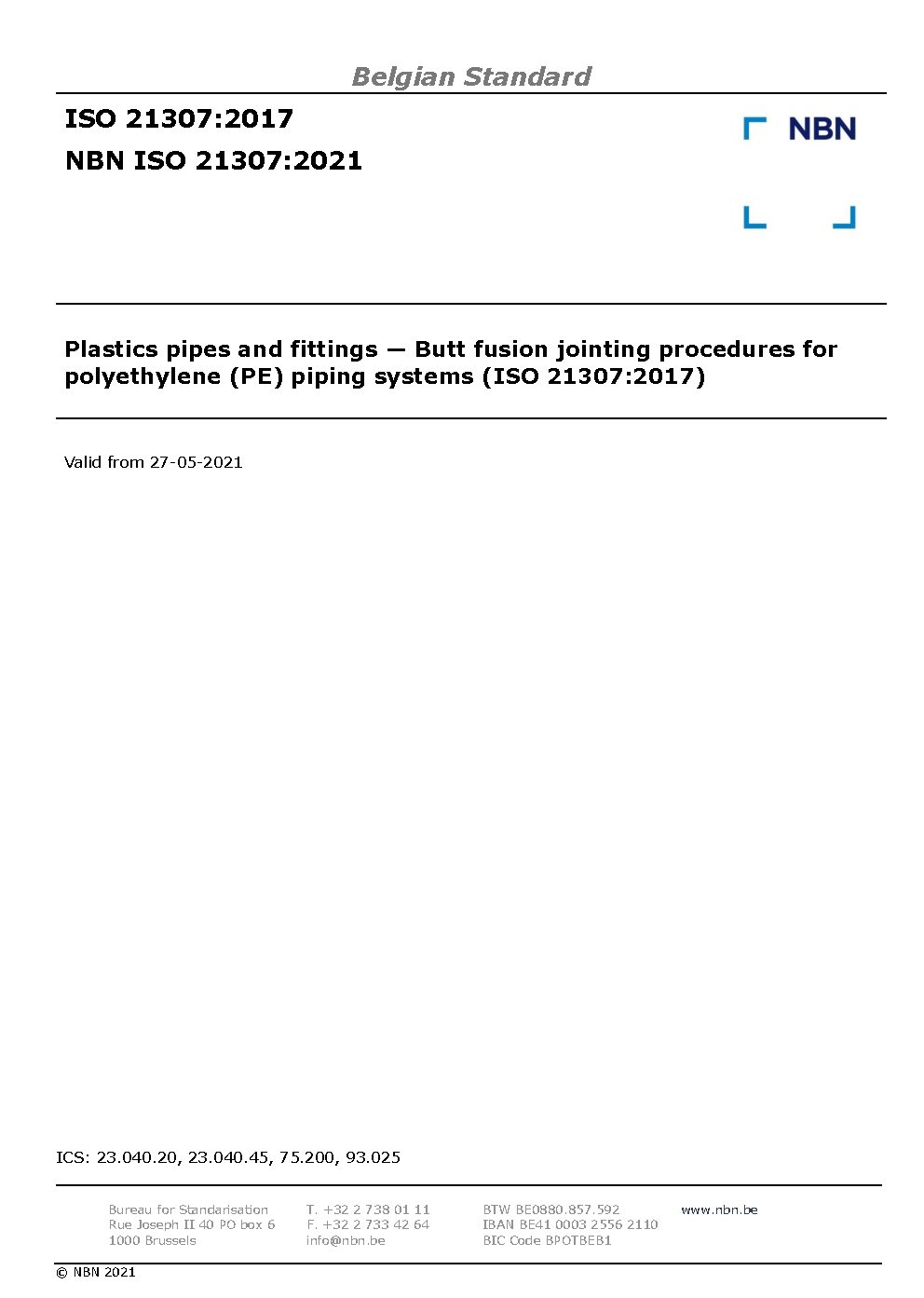 Belgian Standard

ISO 21307:2017

NBN ISO 21307:2021

NBN

Plastics pipes and fittings — Butt fusion jointing procedures for polyethylene (PE) piping systems (ISO 21307:2017)

Valid from 27-05-2021

ICS: 23.040.20, 23.040.45, 75.200, 93.025

Bureau for Standarisation
Rue Joseph II 40 PO box 6
1000 Brussels

T. +32 2 738 01 11
F. +32 2 733 42 64
info@nbn.be

BTW BE0880.857.592
IBAN BE41 0003 2556 2110
BIC Code BPOTBEB1

www.nbn.be

© NBN 2021